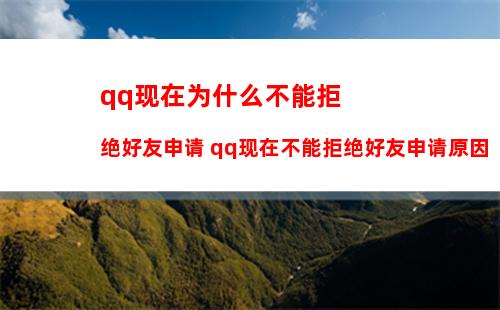 qq现在为什么不能拒

绝好友申请 qq现在不能拒绝好友申请原因